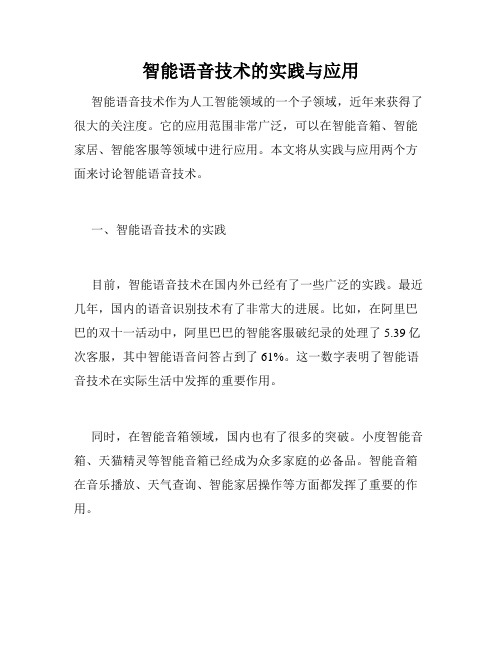 智能语音技术的实践与应用

智能语音技术作为人工智能领域的一个子领域，近年来获得了很大的关注度。它的应用范围非常广泛，可以在智能音箱、智能家居、智能客服等领域中进行应用。本文将从实践与应用两个方面来讨论智能语音技术。

一、智能语音技术的实践

目前，智能语音技术在国内外已经有了一些广泛的实践。最近几年，国内的语音识别技术有了非常大的进展。比如，在阿里巴巴的双十一活动中，阿里巴巴的智能客服破纪录的处理了 5.39 亿次客服，其中智能语音问答占到了 61%。这一数字表明了智能语音技术在实际生活中发挥的重要作用。

同时，在智能音箱领域，国内也有了很多的突破。小度智能音箱、天猫精灵等智能音箱已经成为众多家庭的必备品。智能音箱在音乐播放、天气查询、智能家居操作等方面都发挥了重要的作用。